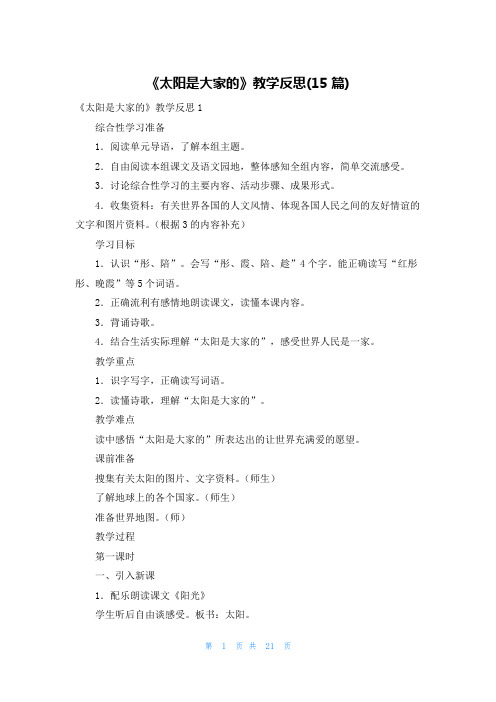 《太阳是大家的》教学反思(15 篇)

《太阳是大家的》教学反思 1

综合性学习准备

1．阅读单元导语，了解本组主题。

2．自由阅读本组课文及语文园地，整体感知全组内容，简单交流感受。

3．讨论综合性学习的主要内容、活动步骤、成果形式。

4．收集资料：有关世界各国的人文风情、体现各国人民之间的友好情谊的文字和图片资料。（根据 3 的内容补充）

学习目标

1．认识“彤、陪”。会写“彤、霞、陪、趁”4 个字。能正确读写“红彤彤、晚霞”等 5 个词语。

2．正确流利有感情地朗读课文，读懂本课内容。

3．背诵诗歌。

4．结合生活实际理解“太阳是大家的”，感受世界人民是一家。

教学重点

1．识字写字，正确读写词语。

2．读懂诗歌，理解“太阳是大家的”。

教学难点

读中感悟“太阳是大家的”所表达出的让世界充满爱的愿望。

课前准备

搜集有关太阳的图片、文字资料。（师生）

了解地球上的各个国家。（师生）

准备世界地图。（师）

教学过程

第一课时

一、引入新课

1．配乐朗读课文《阳光》

学生听后自由谈感受。板书：太阳。

第 1 页 共 21 页